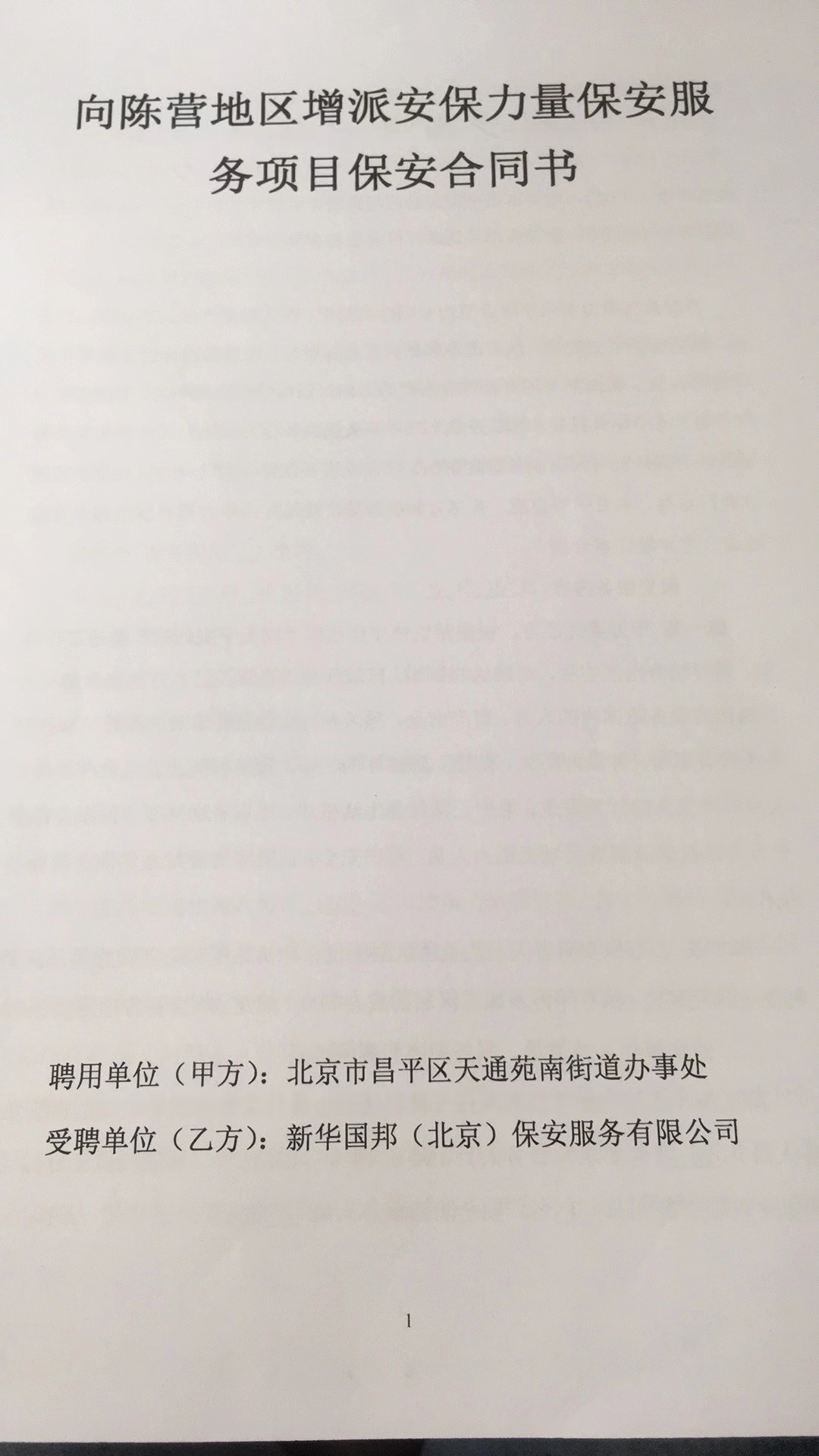 向陈营地区增派安保力量保安服务项目保安合同书

聘用单位（甲方）：北京市昌平区天通苑南街道办事处

受聘单位（乙方）：新华国邦（北京）保安服务有限公司

1